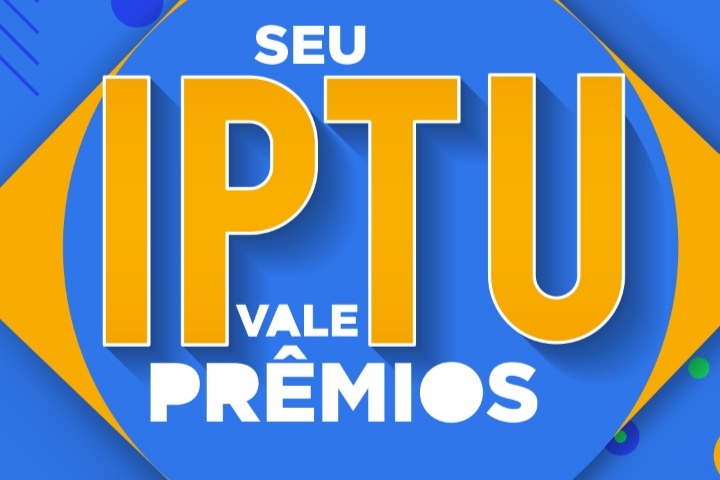 SEU
IPTU
VALE
PRÊMIOS